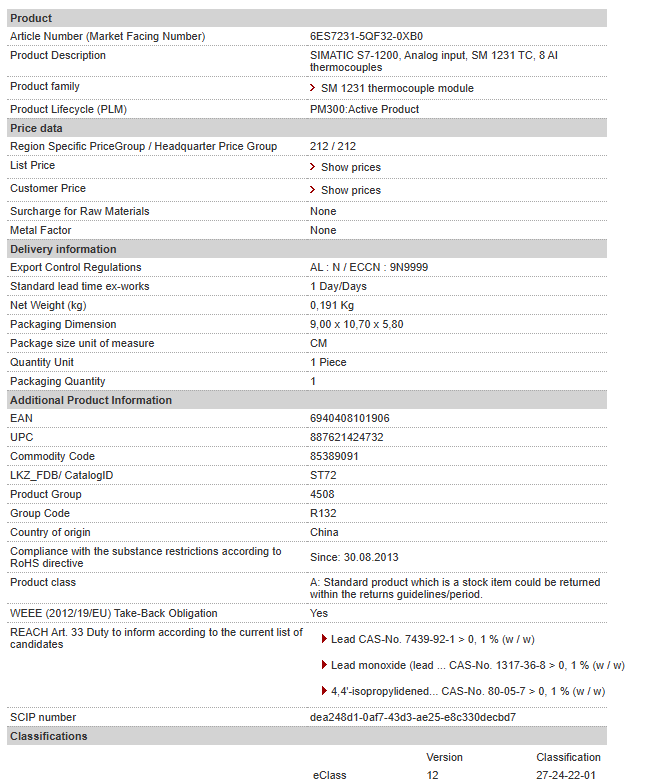 | Product | |
|---|---|
| Article Number (Market Facing Number) | 6ES7231-5QF32-0XB0 |
| Product Description | SIMATIC S7-1200, Analog input, SM 1231 TC, 8 AI thermocouples |
| Product family | SM 1231 thermocouple module |
| Product Lifecycle (PLM) | PM300:Active Product |
| **Price data** | |
| Region Specific PriceGroup / Headquarter Price Group | 212 / 212 |
| List Price | Show prices |
| Customer Price | Show prices |
| Surcharge for Raw Materials | None |
| Metal Factor | None |
| **Delivery information** | |
| Export Control Regulations | AL : N / ECCN : 9N9999 |
| Standard lead time ex-works | 1 Day/Days |
| Net Weight (kg) | 0,191 Kg |
| Packaging Dimension | 9,00 x 10,70 x 5,80 |
| Package size unit of measure | CM |
| Quantity Unit | 1 Piece |
| Packaging Quantity | 1 |
| **Additional Product Information** | |
| EAN | 6940408101906 |
| UPC | 887621424732 |
| Commodity Code | 85389091 |
| LKZ_FDB/ CatalogID | ST72 |
| Product Group | 4508 |
| Group Code | R132 |
| Country of origin | China |
| Compliance with the substance restrictions according to RoHS directive | Since: 30.08.2013 |
| Product class | A: Standard product which is a stock item could be returned within the returns guidelines/period. |
| WEEE (2012/19/EU) Take-Back Obligation | Yes |
| REACH Art. 33 Duty to inform according to the current list of candidates | Lead CAS-No. 7439-92-1 > 0, 1 % (w / w) Lead monoxide (lead ... CAS-No. 1317-36-8 > 0, 1 % (w / w) 4,4'-isopropylidened... CAS-No. 80-05-7 > 0, 1 % (w / w) |
| SCIP number | dea248d1-0af7-43d3-ae25-e8c330decbd7 |
| **Classifications** | |

| | Version | Classification |
|---|---|---|
| eClass | 12 | 27-24-22-01 |